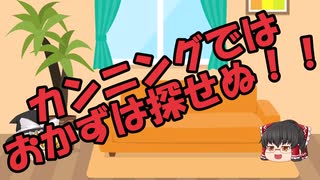 カンニングでは
おかずは探せぬ！！